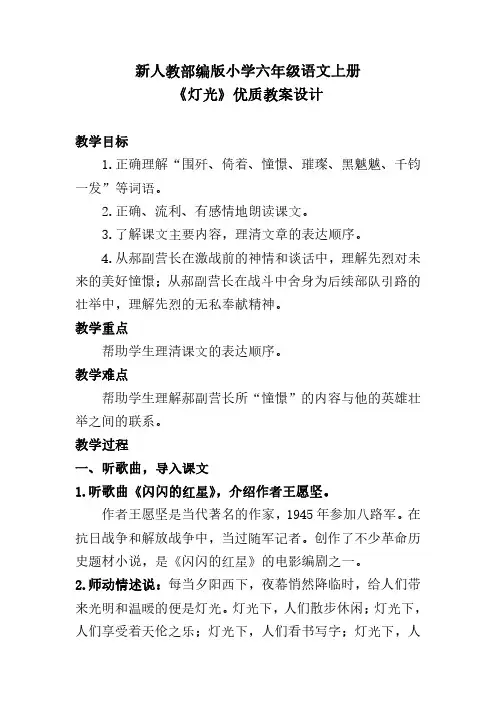 新人教部编版小学六年级语文上册
《灯光》优质教案设计

教学目标

1.正确理解“围歼、倚着、憧憬、璀璨、黑魆魆、千钧一发”等词语。

2.正确、流利、有感情地朗读课文。

3.了解课文主要内容，理清文章的表达顺序。

4.从郝副营长在激战前的神情和谈话中，理解先烈对未来的美好憧憬；从郝副营长在战斗中舍身为后续部队引路的壮举中，理解先烈的无私奉献精神。

教学重点

帮助学生理清课文的表达顺序。

教学难点

帮助学生理解郝副营长所“憧憬”的内容与他的英雄壮举之间的联系。

教学过程

一、听歌曲，导入课文

1.听歌曲《闪闪的红星》，介绍作者王愿坚。

作者王愿坚是当代著名的作家，1945年参加八路军。在抗日战争和解放战争中，当过随军记者。创作了不少革命历史题材小说，是《闪闪的红星》的电影编剧之一。

2.师动情述说：每当夕阳西下，夜幕悄然降临时，给人们带来光明和温暖的便是灯光。灯光下，人们散步休闲；灯光下，人们享受着天伦之乐；灯光下，人们看书写字；灯光下，人